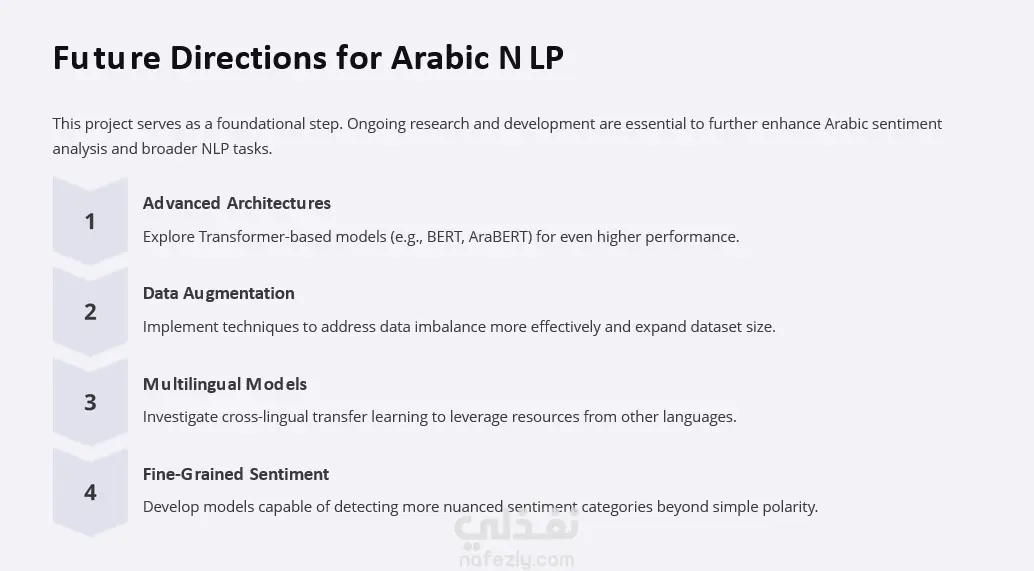 Future Directions for Arabic NLP

This project serves as a foundational step. Ongoing research and development are essential to further enhance Arabic sentiment analysis and broader NLP tasks.

1

Advanced Architectures

Explore Transformer-based models (e.g., BERT, AraBERT) for even higher performance.

2

Data Augmentation

Implement techniques to address data imbalance more effectively and expand dataset size.

3

Multilingual Models

Investigate cross-lingual transfer learning to leverage resources from other languages.

4

Fine-Grained Sentiment

Develop models capable of detecting more nuanced sentiment categories beyond simple polarity.

نفذلي
nafezly.com